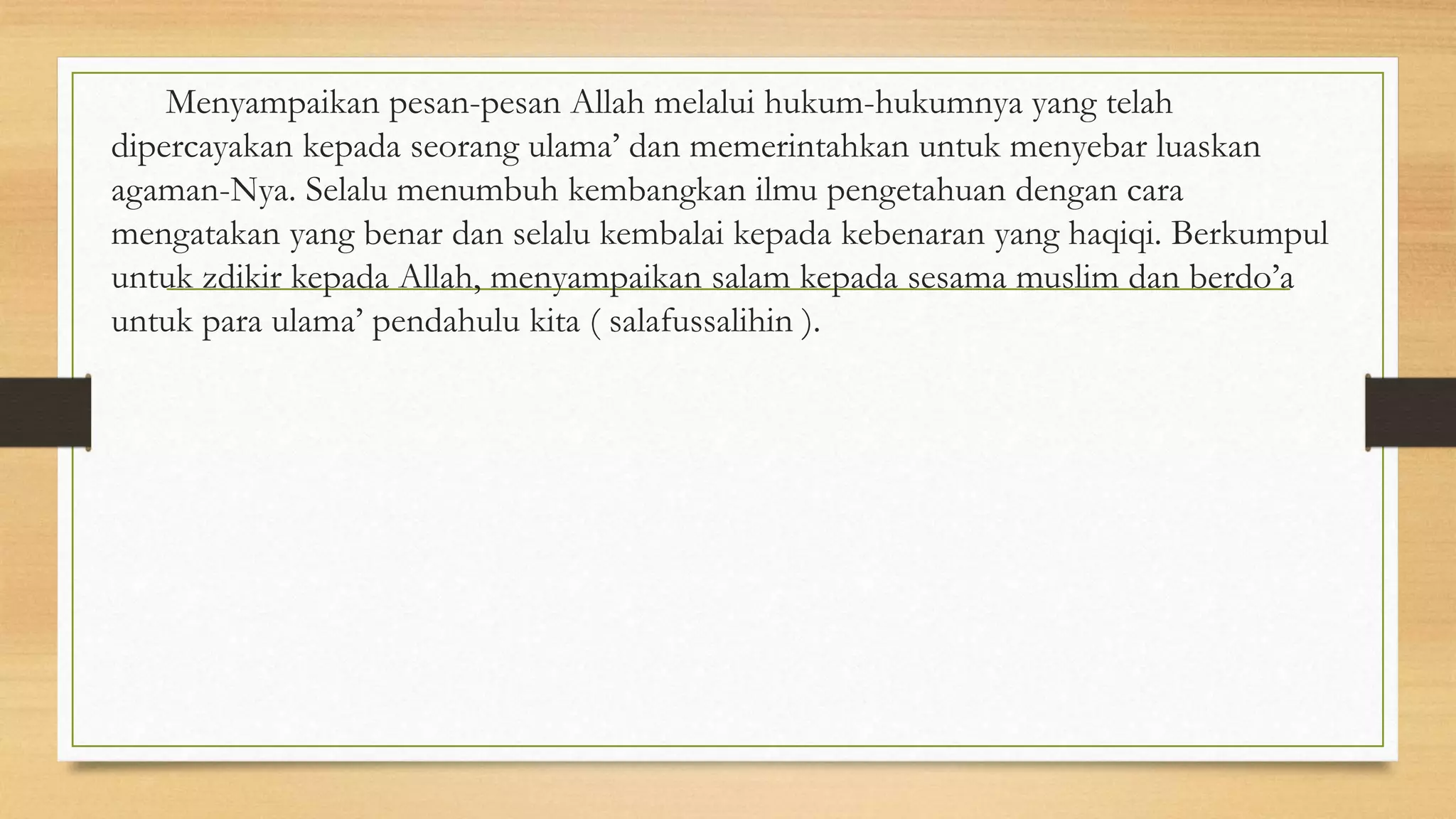 Menyampaikan pesan-pesan Allah melalui hukum-hukumnya yang telah dipercayakan kepada seorang ulama’ dan memerintahkan untuk menyebar luaskan agaman-Nya. Selalu menumbuh kembangkan ilmu pengetahuan dengan cara mengatakan yang benar dan selalu kembalai kepada kebenaran yang haqiqi. Berkumpul untuk zdikir kepada Allah, menyampaikan salam kepada sesama muslim dan berdo’a untuk para ulama’ pendahulu kita ( salafussalihin ).